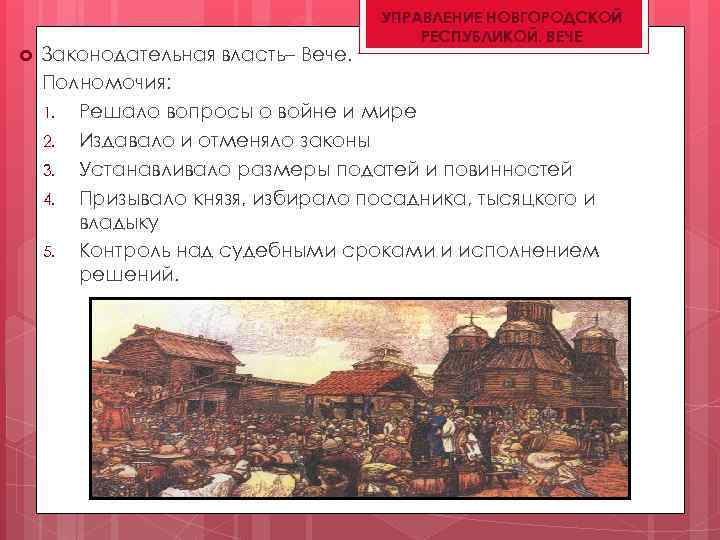 УПРАВЛЕНИЕ НОВГОРОДСКОЙ РЕСПУБЛИКОЙ. ВЕЧЕ

• Законодательная власть– Вече.

Полномочия:

1. Решало вопросы о войне и мире
2. Издавало и отменяло законы
3. Устанавливало размеры податей и повинностей
4. Призывало князя, избирало посадника, тысяцкого и владыку
5. Контроль над судебными сроками и исполнением решений.